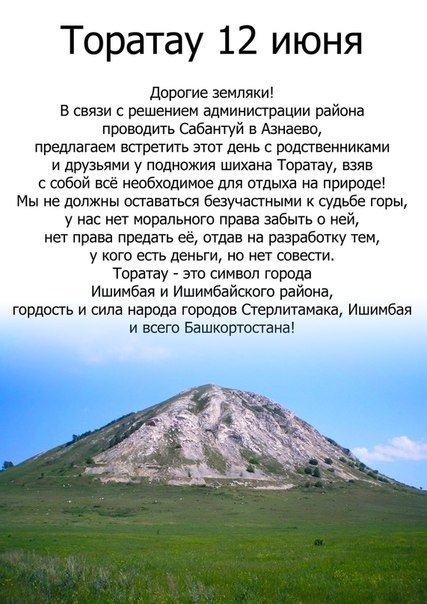 Торатау 12 июня

Дорогие земляки!
В связи с решением администрации района проводить Сабантуй в Азнаево, предлагаем встретить этот день с родственниками и друзьями у подножия шихана Торатау, взяв с собой всё необходимое для отдыха на природе!
Мы не должны оставаться безучастными к судьбе горы, у нас нет морального права забыть о ней, нет права предать её, отдав на разработку тем, у кого есть деньги, но нет совести.
Торатау - это символ города Ишимбая и Ишимбайского района, гордость и сила народа городов Стерлитамака, Ишимбая и всего Башкортостана!